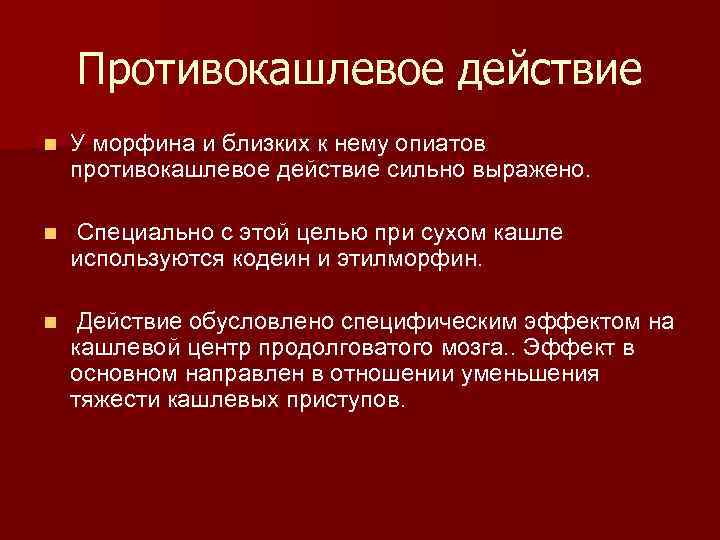 Противокашлевое действие

У морфина и близких к нему опиатов противокашлевое действие сильно выражено.

Специально с этой целью при сухом кашле используются кодеин и этилморфин.

Действие обусловлено специфическим эффектом на кашлевой центр продолговатого мозга.. Эффект в основном направлен в отношении уменьшения тяжести кашлевых приступов.